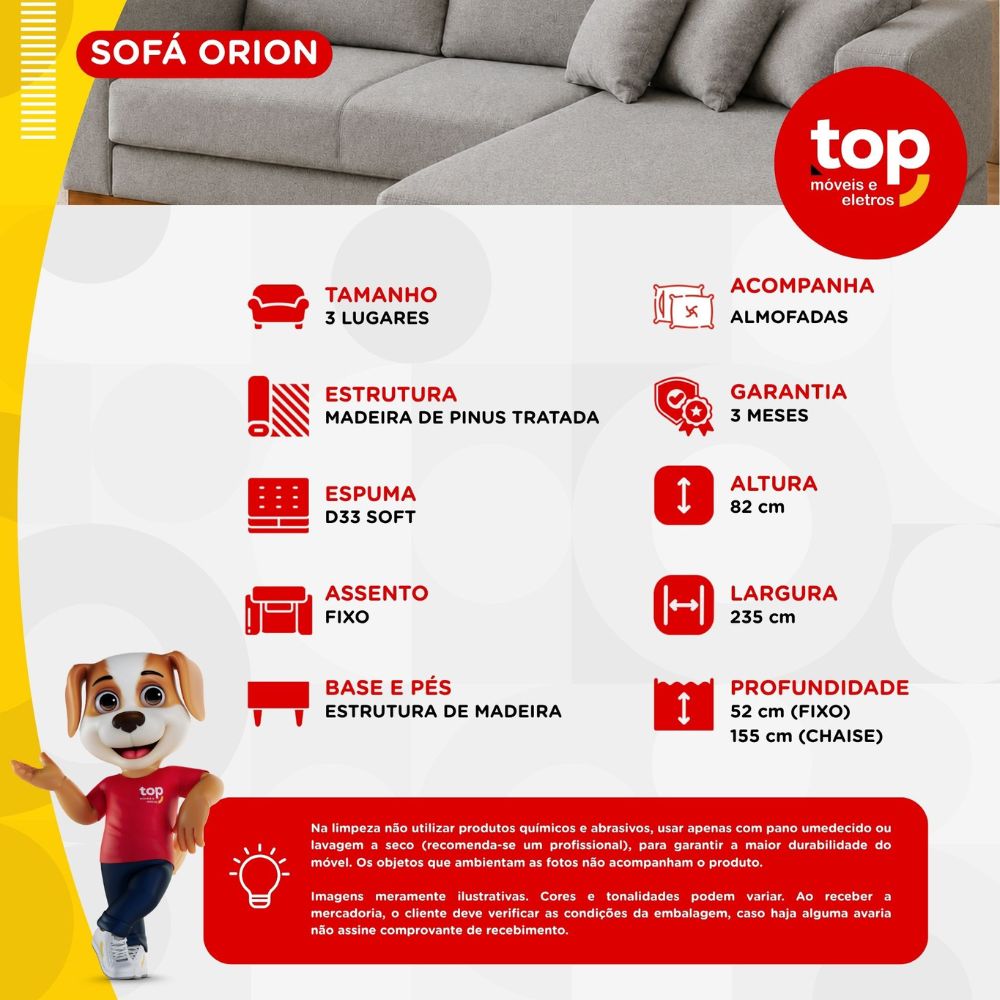 SOFÁ ORION

top
móveis e
eletros

TAMANHO
3 LUGARES

ESTRUTURA
MADEIRA DE PINUS TRATADA

ESPUMA
D33 SOFT

ASSENTO
FIXO

BASE E PÉS
ESTRUTURA DE MADEIRA

ACOMPANHA
ALMOFADAS

GARANTIA
3 MESES

ALTURA
82 cm

LARGURA
235 cm

PROFUNDIDADE
52 cm (FIXO)
155 cm (CHAISE)

top

Na limpeza não utilizar produtos químicos e abrasivos, usar apenas com pano umedecido ou lavagem a seco (recomenda-se um profissional), para garantir a maior durabilidade do móvel. Os objetos que ambientam as fotos não acompanham o produto.

Imagens meramente ilustrativas. Cores e tonalidades podem variar. Ao receber a mercadoria, o cliente deve verificar as condições da embalagem, caso haja alguma avaria não assine comprovante de recebimento.